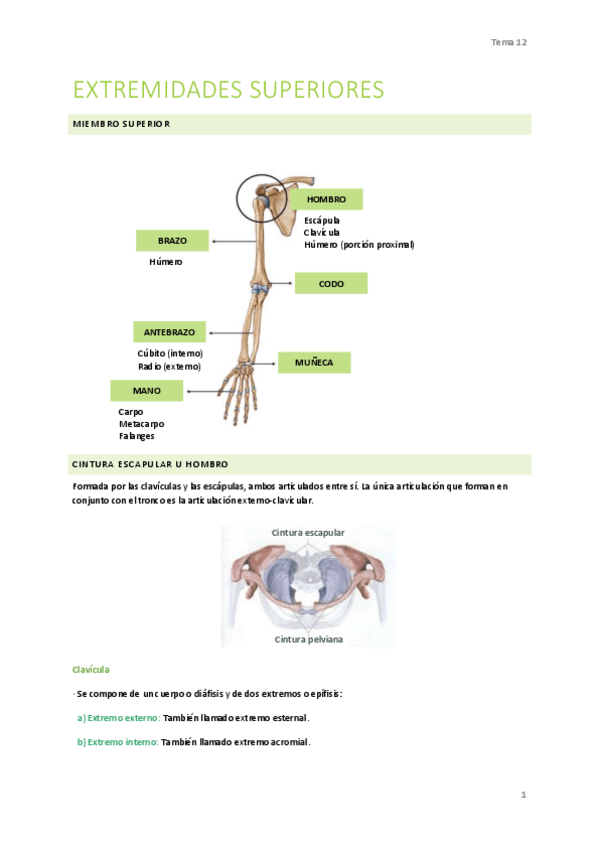 Tema 12

EXTREMIDADES SUPERIORES

MIEMBRO SUPERIOR

HOMBRO

Escápula
Clavícula
Húmero (porción proximal)

BRAZO

Húmero

CODO

ANTEBRAZO

Cúbito (interno)
Radio (externo)

MUÑECA

MANO

Carpo
Metacarpo
Falanges

CINTURA ESCAPULAR U HOMBRO

Formada por las clavículas y las escápulas, ambos articulados entre sí. La única articulación que forman en conjunto con el tronco es la articulación externo-clavicular.

Cintura escapular

Cintura pelviana

Clavícula

· Se compone de un cuerpo o diáfisis y de dos extremos o epífisis:

a) Extremo externo: También llamado extremo esternal.

b) Extremo interno: También llamado extremo acromial.

1